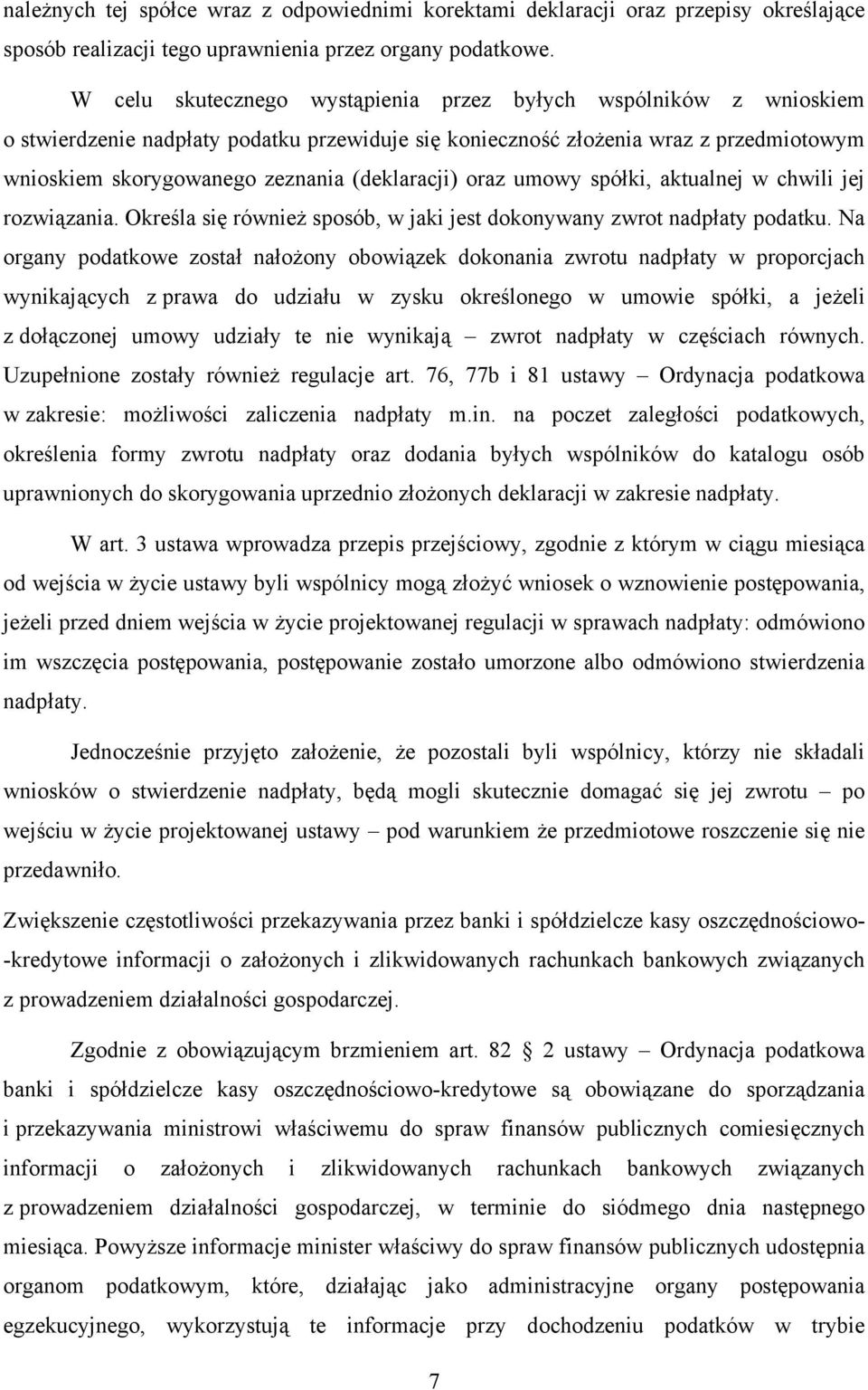 należnych tej spółce wraz z odpowiednimi korektami deklaracji oraz przepisy określające sposób realizacji tego uprawnienia przez organy podatkowe.

W celu skutecznego wystąpienia przez byłych wspólników z wnioskiem o stwierdzenie nadpłaty podatku przewiduje się konieczność złożenia wraz z przedmiotowym wnioskiem skorygowanego zeznania (deklaracji) oraz umowy spółki, aktualnej w chwili jej rozwiązania. Określa się również sposób, w jaki jest dokonywany zwrot nadpłaty podatku. Na organy podatkowe został nałożony obowiązek dokonania zwrotu nadpłaty w proporcjach wynikających z prawa do udziału w zysku określonego w umowie spółki, a jeżeli z dołączonej umowy udziały te nie wynikają – zwrot nadpłaty w częściach równych. Uzupełnione zostały również regulacje art. 76, 77b i 81 ustawy – Ordynacja podatkowa w zakresie: możliwości zaliczenia nadpłaty m.in. na poczet zaległości podatkowych, określenia formy zwrotu nadpłaty oraz dodania byłych wspólników do katalogu osób uprawnionych do skorygowania uprzednio złożonych deklaracji w zakresie nadpłaty.

W art. 3 ustawa wprowadza przepis przejściowy, zgodnie z którym w ciągu miesiąca od wejścia w życie ustawy byli wspólnicy mogą złożyć wniosek o wznowienie postępowania, jeżeli przed dniem wejścia w życie projektowanej regulacji w sprawach nadpłaty: odmówiono im wszczęcia postępowania, postępowanie zostało umorzone albo odmówiono stwierdzenia nadpłaty.

Jednocześnie przyjęto założenie, że pozostali byli wspólnicy, którzy nie składali wniosków o stwierdzenie nadpłaty, będą mogli skutecznie domagać się jej zwrotu – po wejściu w życie projektowanej ustawy – pod warunkiem że przedmiotowe roszczenie się nie przedawniło.

Zwiększenie częstotliwości przekazywania przez banki i spółdzielcze kasy oszczędnościowo-kredytowe informacji o założonych i zlikwidowanych rachunkach bankowych związanych z prowadzeniem działalności gospodarczej.

Zgodnie z obowiązującym brzmieniem art. 82 2 ustawy – Ordynacja podatkowa banki i spółdzielcze kasy oszczędnościowo-kredytowe są obowiązane do sporządzania i przekazywania ministrowi właściwemu do spraw finansów publicznych comiesięcznych informacji o założonych i zlikwidowanych rachunkach bankowych związanych z prowadzeniem działalności gospodarczej, w terminie do siódmego dnia następnego miesiąca. Powyższe informacje minister właściwy do spraw finansów publicznych udostępnia organom podatkowym, które, działając jako administracyjne organy postępowania egzekucyjnego, wykorzystują te informacje przy dochodzeniu podatków w trybie

7